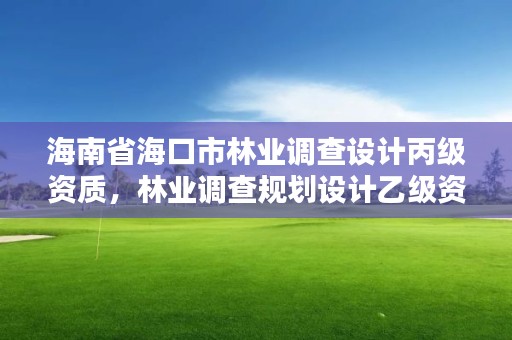 海南省海口市林业调查设计丙级资质，林业调查规划设计乙级资